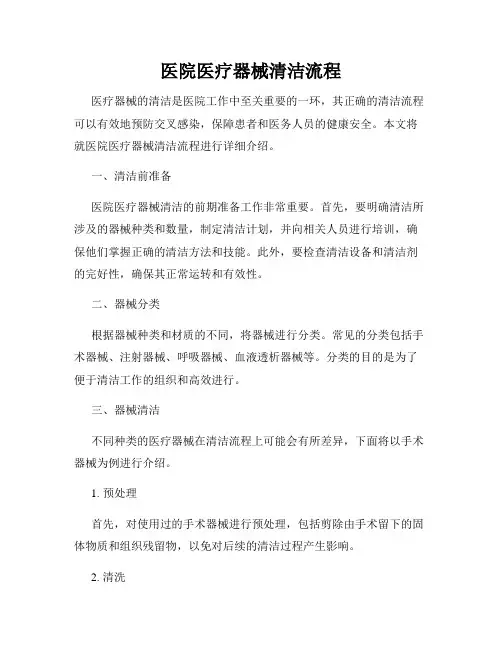 医院医疗器械清洁流程

医疗器械的清洁是医院工作中至关重要的一环，其正确的清洁流程可以有效地预防交叉感染，保障患者和医务人员的健康安全。本文将就医院医疗器械清洁流程进行详细介绍。

一、清洁前准备

医院医疗器械清洁的前期准备工作非常重要。首先，要明确清洁所涉及的器械种类和数量，制定清洁计划，并向相关人员进行培训，确保他们掌握正确的清洁方法和技能。此外，要检查清洁设备和清洁剂的完好性，确保其正常运转和有效性。

二、器械分类

根据器械种类和材质的不同，将器械进行分类。常见的分类包括手术器械、注射器械、呼吸器械、血液透析器械等。分类的目的是为了便于清洁工作的组织和高效进行。

三、器械清洁

不同种类的医疗器械在清洁流程上可能会有所差异，下面将以手术器械为例进行介绍。

1. 预处理

首先，对使用过的手术器械进行预处理，包括剪除由手术留下的固体物质和组织残留物，以免对后续的清洁过程产生影响。

2. 清洗